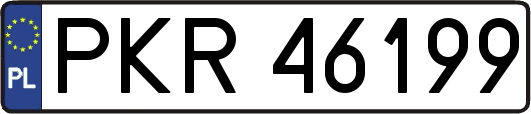 PL
PKR 46199